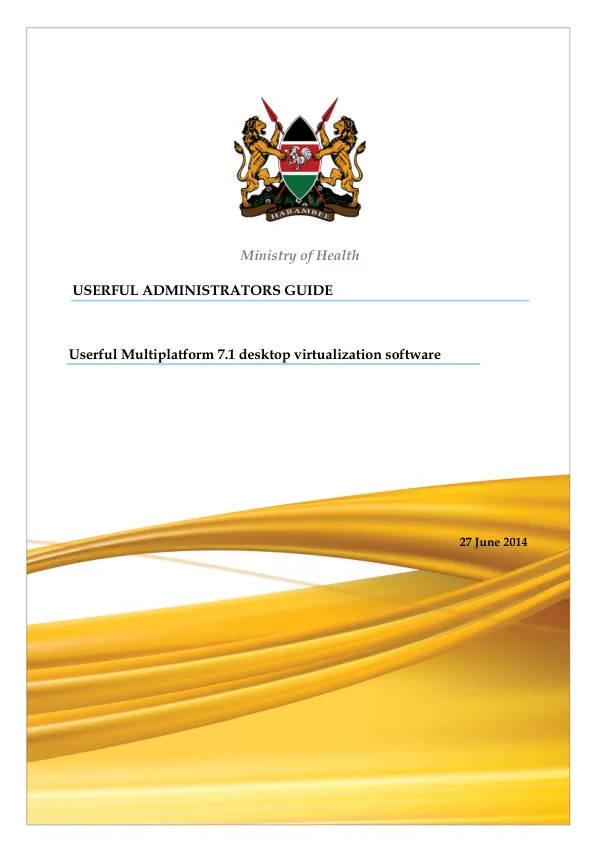 HARAMBEE

Ministry of Health

USERFUL ADMINISTRATORS GUIDE

Userful Multiplatform 7.1 desktop virtualization software

27 June 2014